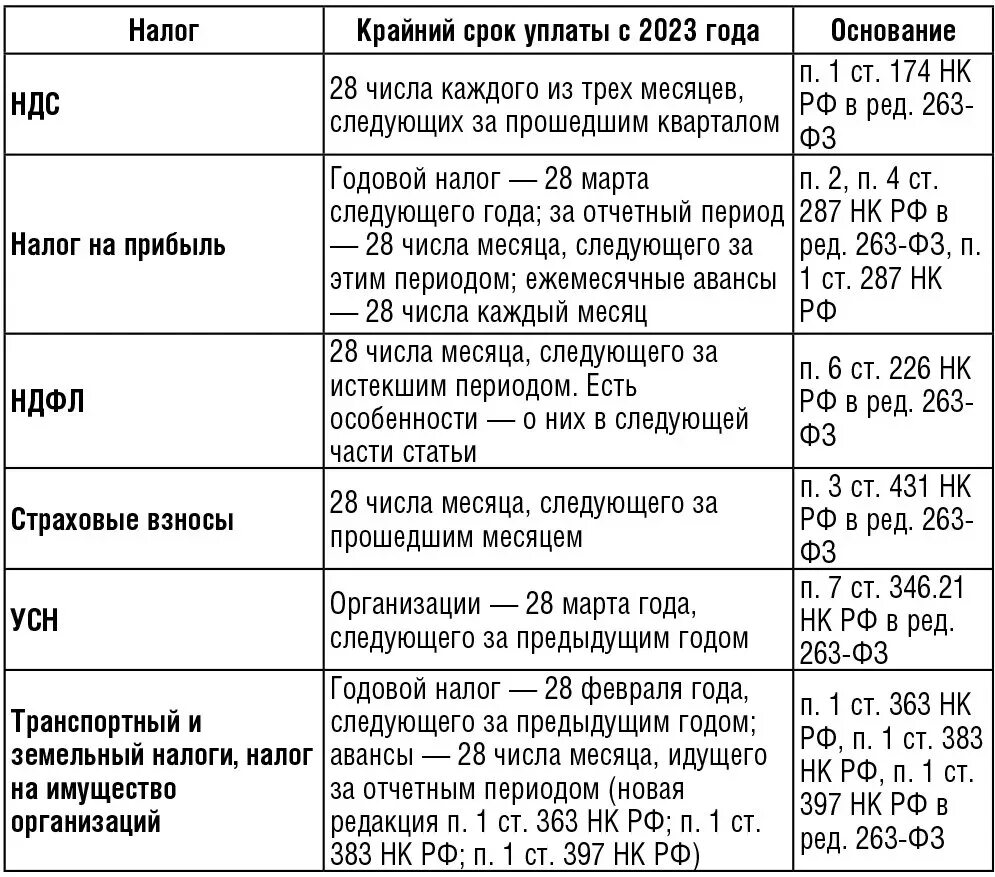 | Налог | Крайний срок уплаты с 2023 года | Основание |
|---|---|---|
| НДС | 28 числа каждого из трех месяцев, следующих за прошедшим кварталом | п. 1 ст. 174 НК РФ в ред. 263-ФЗ |
| Налог на прибыль | Годовой налог — 28 марта следующего года; за отчетный период — 28 числа месяца, следующего за этим периодом; ежемесячные авансы — 28 числа каждый месяц | п. 2, п. 4 ст. 287 НК РФ в ред. 263-ФЗ, п. 1 ст. 287 НК РФ |
| НДФЛ | 28 числа месяца, следующего за истекшим периодом. Есть особенности — о них в следующей части статьи | п. 6 ст. 226 НК РФ в ред. 263-ФЗ |
| Страховые взносы | 28 числа месяца, следующего за прошедшим месяцем | п. 3 ст. 431 НК РФ в ред. 263-ФЗ |
| УСН | Организации — 28 марта года, следующего за предыдущим годом | п. 7 ст. 346.21 НК РФ в ред. 263-ФЗ |
| Транспортный и земельный налоги, налог на имущество организаций | Годовой налог — 28 февраля года, следующего за предыдущим годом; авансы — 28 числа месяца, идущего за отчетным периодом (новая редакция п. 1 ст. 363 НК РФ; п. 1 ст. 383 НК РФ; п. 1 ст. 397 НК РФ) | п. 1 ст. 363 НК РФ, п. 1 ст. 383 НК РФ, п. 1 ст. 397 НК РФ в ред. 263-ФЗ |